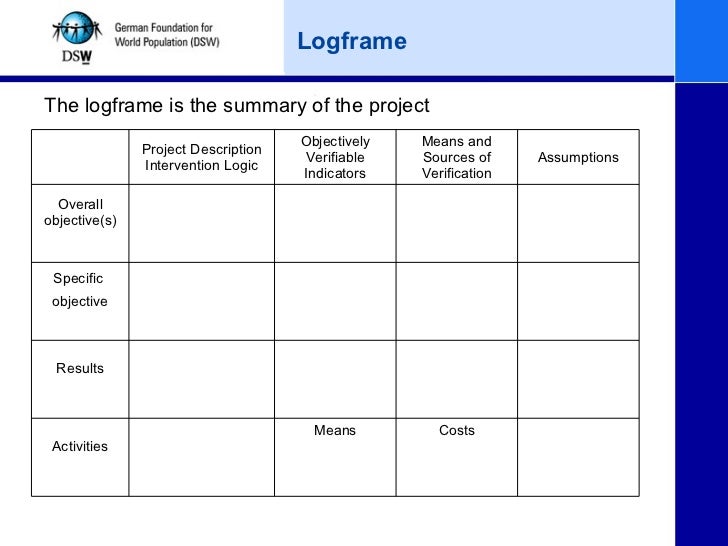 DSW German Foundation for World Population (DSW)

Logframe

The logframe is the summary of the project

| | Project Description Intervention Logic | Objectively Verifiable Indicators | Means and Sources of Verification | Assumptions |
|---|---|---|---|---|
| Overall objective(s) | | | | |
| Specific objective | | | | |
| Results | | | | |
| Activities | | Means | Costs | |